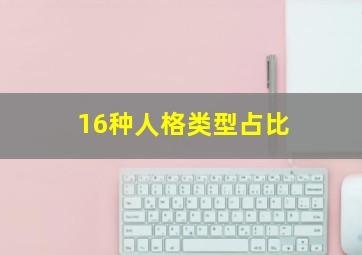 16种人格类型占比